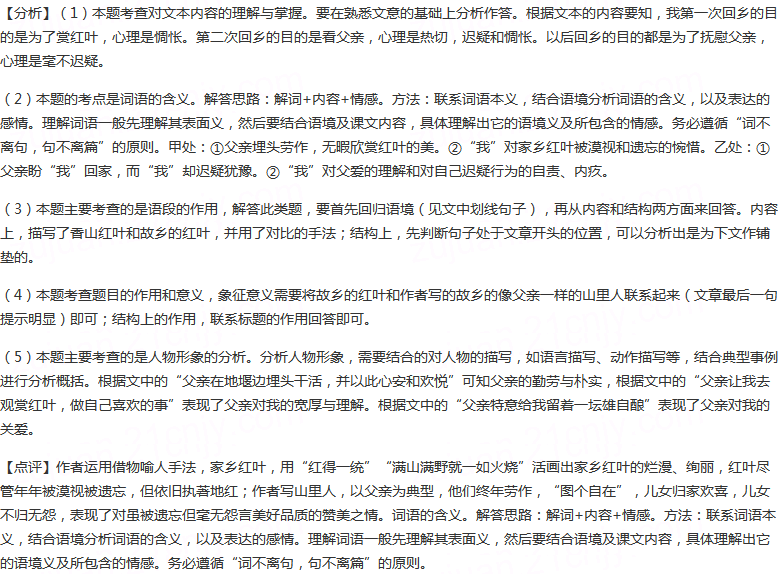 【分析】（1）本题考查对文本内容的理解与掌握。要在熟悉文意的基础上分析作答。根据文本的内容要知，我第一次回乡的目的是为了赏红叶，心理是惆怅。第二次回乡的目的是看父亲，心理是热切，迟疑和惆怅。以后回乡的目的都是为了抚慰父亲，心理是毫不迟疑。

（2）本题的考点是词语的含义。解答思路：解词+内容+情感。方法：联系词语本义，结合语境分析词语的含义，以及表达的感情。理解词语一般先理解其表面义，然后要结合语境及课文内容，具体理解出它的语境义及所包含的情感。务必遵循“词不离句，句不离篇”的原则。甲处：①父亲埋头劳作，无暇欣赏红叶的美。②“我”对家乡红叶被漠视和遗忘的惋惜。乙处：①父亲盼“我”回家，而“我”却迟疑犹豫。②“我”对父爱的理解和对自己迟疑行为的自责、内疚。

（3）本题主要考查的是语段的作用，解答此类题，要首先回归语境（见文中划线句子），再从内容和结构两方面来回答。内容上，描写了香山红叶和故乡的红叶，并用了对比的手法；结构上，先判断句子处于文章开头的位置，可以分析出是为下文作铺垫的。

（4）本题考查题目的作用和意义，象征意义需要将故乡的红叶和作者写的故乡的像父亲一样的山里人联系起来（文章最后一句提示明显）即可；结构上的作用，联系标题的作用回答即可。

（5）本题主要考查的是人物形象的分析。分析人物形象，需要结合的对人物的描写，如语言描写、动作描写等，结合典型事例进行分析概括。根据文中的“父亲在地堰边埋头干活，并以此心安和欢悦”可知父亲的勤劳与朴实，根据文中的“父亲让我去观赏红叶，做自己喜欢的事”表现了父亲对我的宽厚与理解。根据文中的“父亲特意给我留着一坛雄自酿”表现了父亲对我的关爱。

【点评】作者运用借物喻人手法，家乡红叶，用“红得一统”“满山满野就一如火烧”活画出家乡红叶的烂漫、绚丽，红叶尽管年年被漠视被遗忘，但依旧执著地红；作者写山里人，以父亲为典型，他们终年劳作，“图个自在”，儿女归家欢喜，儿女不归无怨，表现了对虽被遗忘但毫无怨言美好品质的赞美之情。词语的含义。解答思路：解词+内容+情感。方法：联系词语本义，结合语境分析词语的含义，以及表达的感情。理解词语一般先理解其表面义，然后要结合语境及课文内容，具体理解出它的语境义及所包含的情感。务必遵循“词不离句，句不离篇”的原则。